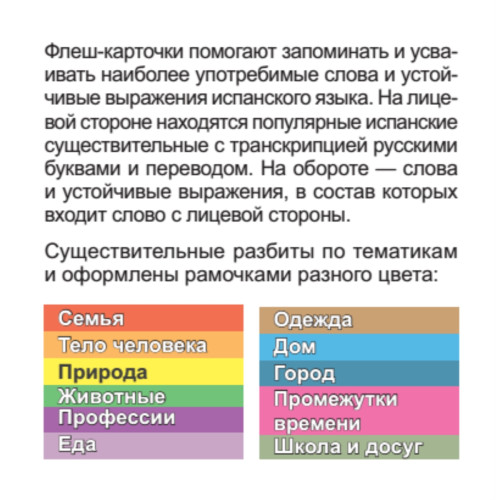 Флеш-карточки помогают запоминать и усваивать наиболее употребимые слова и устойчивые выражения испанского языка. На лицевой стороне находятся популярные испанские существительные с транскрипцией русскими буквами и переводом. На обороте — слова и устойчивые выражения, в состав которых входит слово с лицевой стороны.

Существительные разбиты по тематикам и оформлены рамочками разного цвета:

Семья
Тело человека
Природа
Животные
Профессии
Еда

Одежда
Дом
Город
Промежутки времени
Школа и досуг